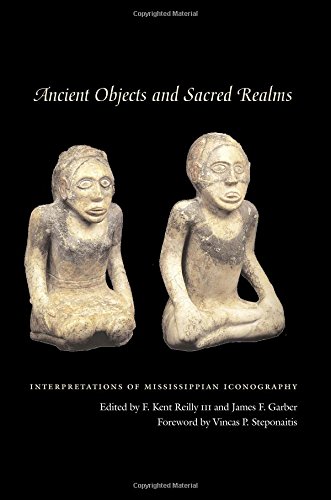 Copyrighted Material

Ancient Objects and Sacred Realms

INTERPRETATIONS OF MISSISSIPPIAN ICONOGRAPHY

Edited by F. Kent Reilly III and James F. Garber
Foreword by Vincas P. Steponaitis

Copyrighted Material